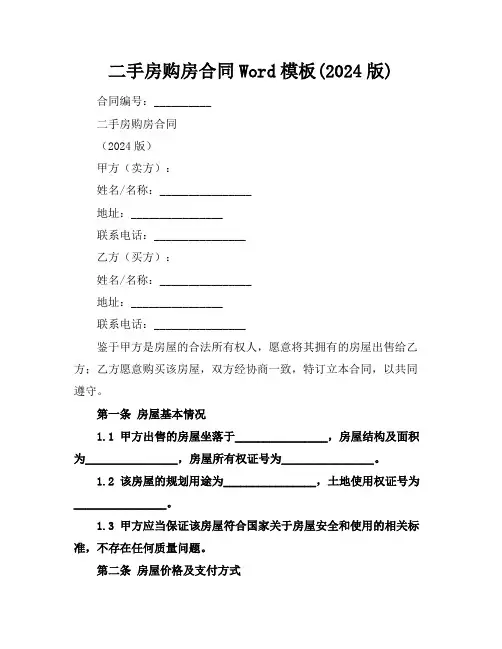 二手房购房合同 Word 模板(2024 版)

合同编号：__________

二手房购房合同

（2024 版）

甲方（卖方）：

姓名/名称：________________

地址：________________

联系电话：________________

乙方（买方）：

姓名/名称：________________

地址：________________

联系电话：________________

鉴于甲方是房屋的合法所有权人，愿意将其拥有的房屋出售给乙方；乙方愿意购买该房屋，双方经协商一致，特订立本合同，以共同遵守。

第一条 房屋基本情况

1.1 甲方出售的房屋坐落于________________，房屋结构及面积为________________，房屋所有权证号为________________。

1.2 该房屋的规划用途为________________，土地使用权证号为________________。

1.3 甲方应当保证该房屋符合国家关于房屋安全和使用的相关标准，不存在任何质量问题。

第二条 房屋价格及支付方式